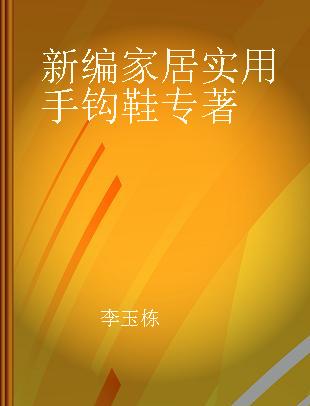 新编家居实用手钩鞋专著

李玉栋